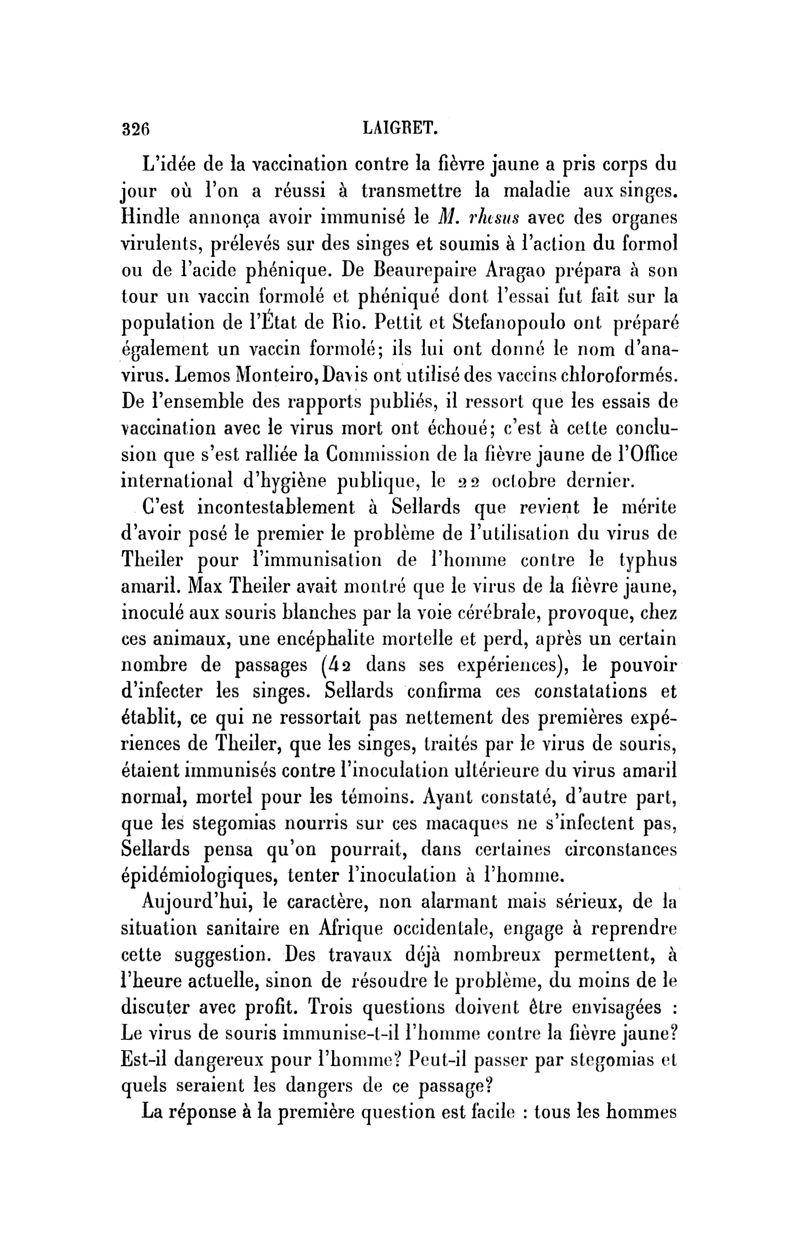 326 LAIGRET.

L'idée de la vaccination contre la fièvre jaune a pris corps du jour où l'on a réussi à transmettre la maladie aux singes. Hindle annonça avoir immunisé le M. rhesus avec des organes virulents, prélevés sur des singes et soumis à l'action du formol ou de l'acide phénique. De Beaurepaire Aragao prépara à son tour un vaccin formolé et phéniqué dont l'essai fut fait sur la population de l'État de Rio. Pettit et Stefanopoulo ont préparé également un vaccin formolé; ils lui ont donné le nom d'anavirus. Lemos Monteiro, Davis ont utilisé des vaccins chloroformés. De l'ensemble des rapports publiés, il ressort que les essais de vaccination avec le virus mort ont échoué; c'est à cette conclusion que s'est ralliée la Commission de la fièvre jaune de l'Office international d'hygiène publique, le 22 octobre dernier.

C'est incontestablement à Sellards que revient le mérite d'avoir posé le premier le problème de l'utilisation du virus de Theiler pour l'immunisation de l'homme contre le typhus amaril. Max Theiler avait montré que le virus de la fièvre jaune, inoculé aux souris blanches par la voie cérébrale, provoque, chez ces animaux, une encéphalite mortelle et perd, après un certain nombre de passages (42 dans ses expériences), le pouvoir d'infecter les singes. Sellards confirma ces constatations et établit, ce qui ne ressortait pas nettement des premières expériences de Theiler, que les singes, traités par le virus de souris, étaient immunisés contre l'inoculation ultérieure du virus amaril normal, mortel pour les témoins. Ayant constaté, d'autre part, que les stegomias nourris sur ces macaques ne s'infectent pas, Sellards pensa qu'on pourrait, dans certaines circonstances épidémiologiques, tenter l'inoculation à l'homme.

Aujourd'hui, le caractère, non alarmant mais sérieux, de la situation sanitaire en Afrique occidentale, engage à reprendre cette suggestion. Des travaux déjà nombreux permettent, à l'heure actuelle, sinon de résoudre le problème, du moins de le discuter avec profit. Trois questions doivent être envisagées : Le virus de souris immunise-t-il l'homme contre la fièvre jaune? Est-il dangereux pour l'homme? Peut-il passer par stegomias et quels seraient les dangers de ce passage?

La réponse à la première question est facile : tous les hommes